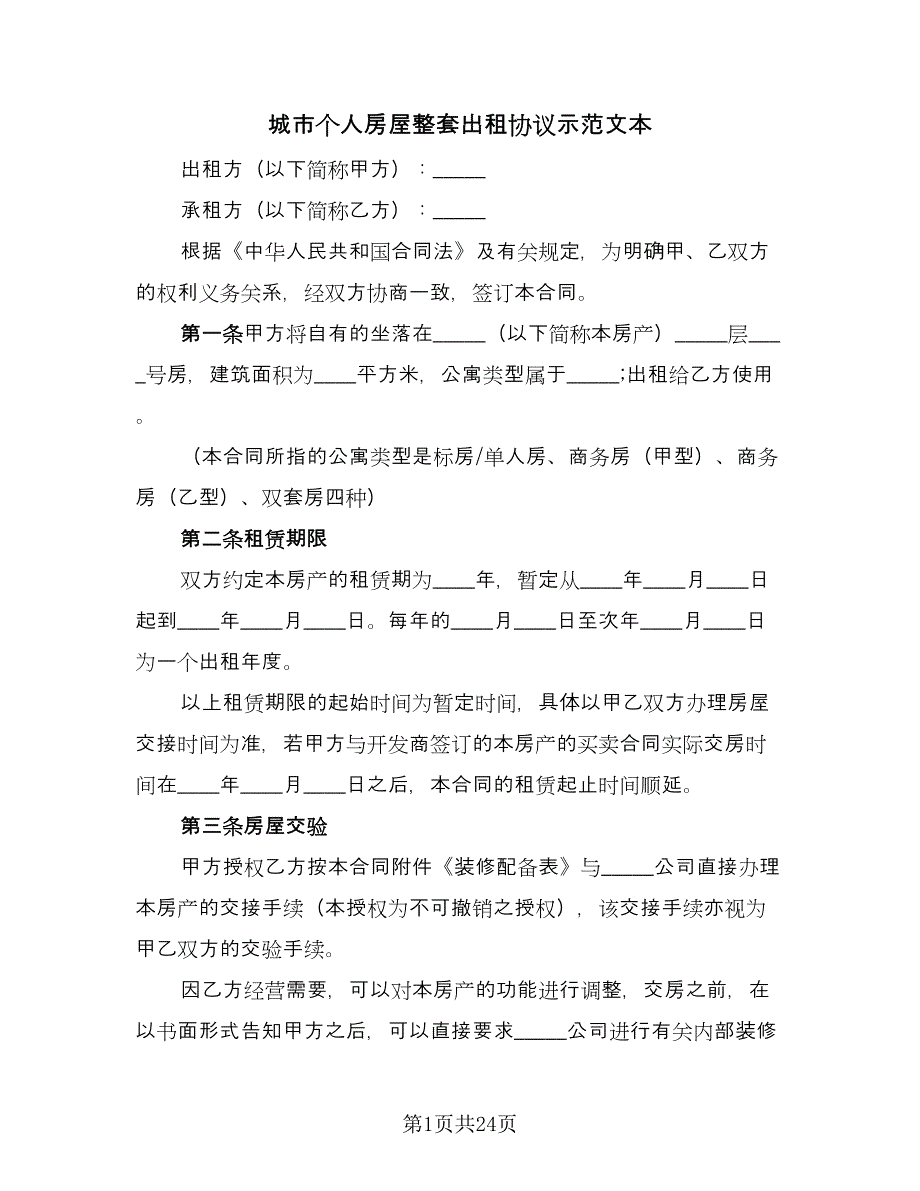 城市个人房屋整套出租协议示范文本

出租方（以下简称甲方）：_____

承租方（以下简称乙方）：_____

根据《中华人民共和国合同法》及有关规定，为明确甲、乙双方的权利义务关系，经双方协商一致，签订本合同。

第一条甲方将自有的坐落在_____（以下简称本房产）_____层____号房，建筑面积为____平方米，公寓类型属于_____;出租给乙方使用。

（本合同所指的公寓类型是标房/单人房、商务房（甲型）、商务房（乙型）、双套房四种）

第二条租赁期限

双方约定本房产的租赁期为____年，暂定从____年____月____日起到____年____月____日。每年的____月____日至次年____月____日为一个出租年度。

以上租赁期限的起始时间为暂定时间，具体以甲乙双方办理房屋交接时间为准，若甲方与开发商签订的本房产的买卖合同实际交房时间在____年____月____日之后，本合同的租赁起止时间顺延。

第三条房屋交验

甲方授权乙方按本合同附件《装修配备表》与_____公司直接办理本房产的交接手续（本授权为不可撤销之授权），该交接手续亦视为甲乙双方的交验手续。

因乙方经营需要，可以对本房产的功能进行调整，交房之前，在以书面形式告知甲方之后，可以直接要求_____公司进行有关内部装修

第1页共24页